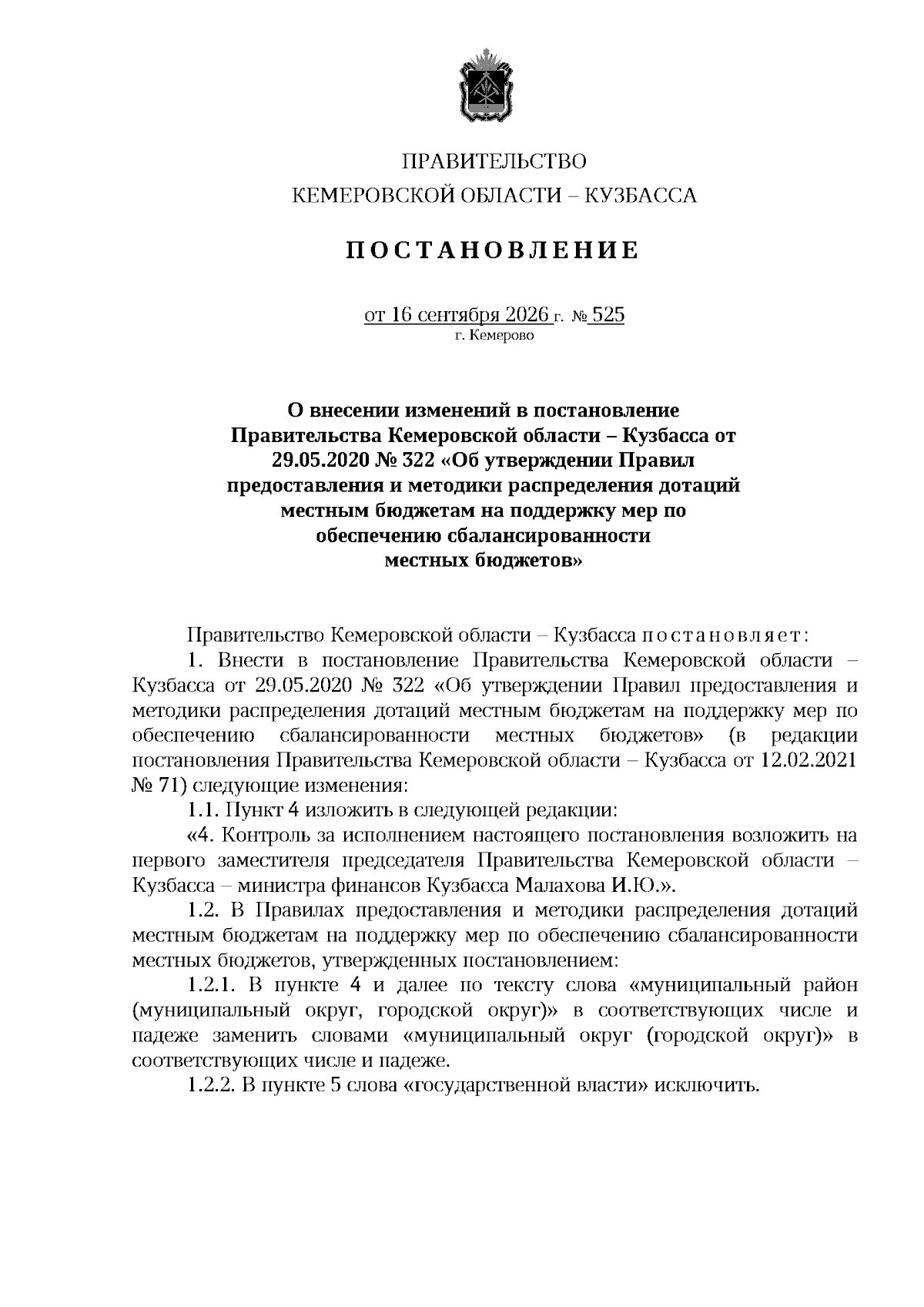 ПРАВИТЕЛЬСТВО
КЕМЕРОВСКОЙ ОБЛАСТИ – КУЗБАССА

ПОСТАНОВЛЕНИЕ

от 16 сентября 2026 г. № 525
г. Кемерово

О внесении изменений в постановление Правительства Кемеровской области – Кузбасса от 29.05.2020 № 322 «Об утверждении Правил предоставления и методики распределения дотаций местным бюджетам на поддержку мер по обеспечению сбалансированности местных бюджетов»

Правительство Кемеровской области – Кузбасса постановляет:

1. Внести в постановление Правительства Кемеровской области – Кузбасса от 29.05.2020 № 322 «Об утверждении Правил предоставления и методики распределения дотаций местным бюджетам на поддержку мер по обеспечению сбалансированности местных бюджетов» (в редакции постановления Правительства Кемеровской области – Кузбасса от 12.02.2021 № 71) следующие изменения:

1.1. Пункт 4 изложить в следующей редакции:

«4. Контроль за исполнением настоящего постановления возложить на первого заместителя председателя Правительства Кемеровской области – Кузбасса – министра финансов Кузбасса Малахова И.Ю.».

1.2. В Правилах предоставления и методики распределения дотаций местным бюджетам на поддержку мер по обеспечению сбалансированности местных бюджетов, утвержденных постановлением:

1.2.1. В пункте 4 и далее по тексту слова «муниципальный район (муниципальный округ, городской округ)» в соответствующих числе и падеже заменить словами «муниципальный округ (городской округ)» в соответствующих числе и падеже.

1.2.2. В пункте 5 слова «государственной власти» исключить.